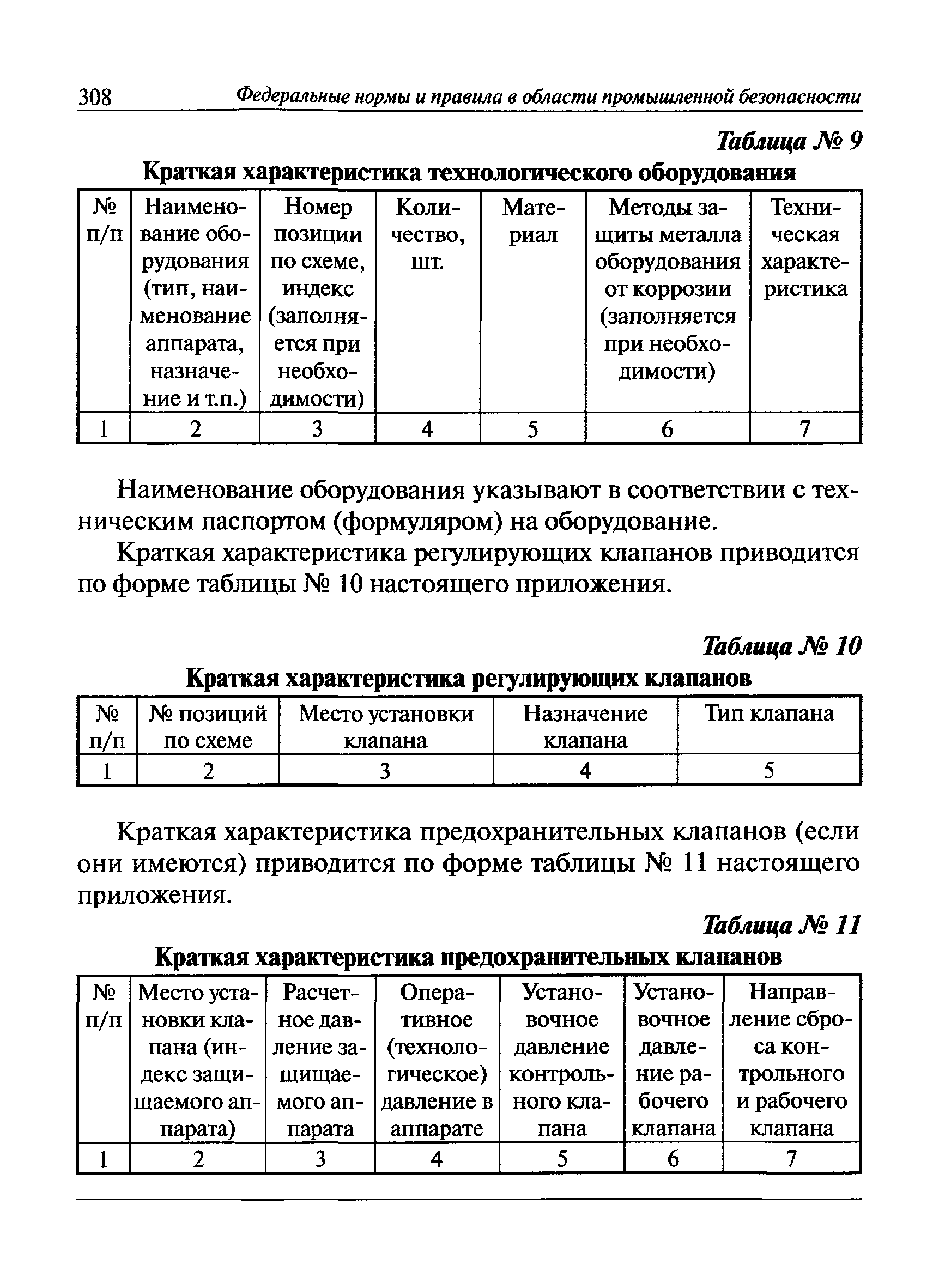 308 Федеральные нормы и правила в области промышленной безопасности

Таблица № 9

Краткая характеристика технологического оборудования

| № п/п | Наименование оборудования (тип, наименование аппарата, назначение и т.п.) | Номер позиции по схеме, индекс (заполняется при необходимости) | Количество, шт. | Материал | Методы защиты металла оборудования от коррозии (заполняется при необходимости) | Техническая характеристика |
|---|---|---|---|---|---|---|
| 1 | 2 | 3 | 4 | 5 | 6 | 7 |

Наименование оборудования указывают в соответствии с техническим паспортом (формуляром) на оборудование.

Краткая характеристика регулирующих клапанов приводится по форме таблицы № 10 настоящего приложения.

Таблица № 10

Краткая характеристика регулирующих клапанов

| № п/п | № позиций по схеме | Место установки клапана | Назначение клапана | Тип клапана |
|---|---|---|---|---|
| 1 | 2 | 3 | 4 | 5 |

Краткая характеристика предохранительных клапанов (если они имеются) приводится по форме таблицы № 11 настоящего приложения.

Таблица № 11

Краткая характеристика предохранительных клапанов

| № п/п | Место установки клапана (индекс защищаемого аппарата) | Расчетное давление защищаемого аппарата | Оперативное (технологическое) давление в аппарате | Установочное давление контрольного клапана | Установочное давление рабочего клапана | Направление сброса контрольного и рабочего клапана |
|---|---|---|---|---|---|---|
| 1 | 2 | 3 | 4 | 5 | 6 | 7 |